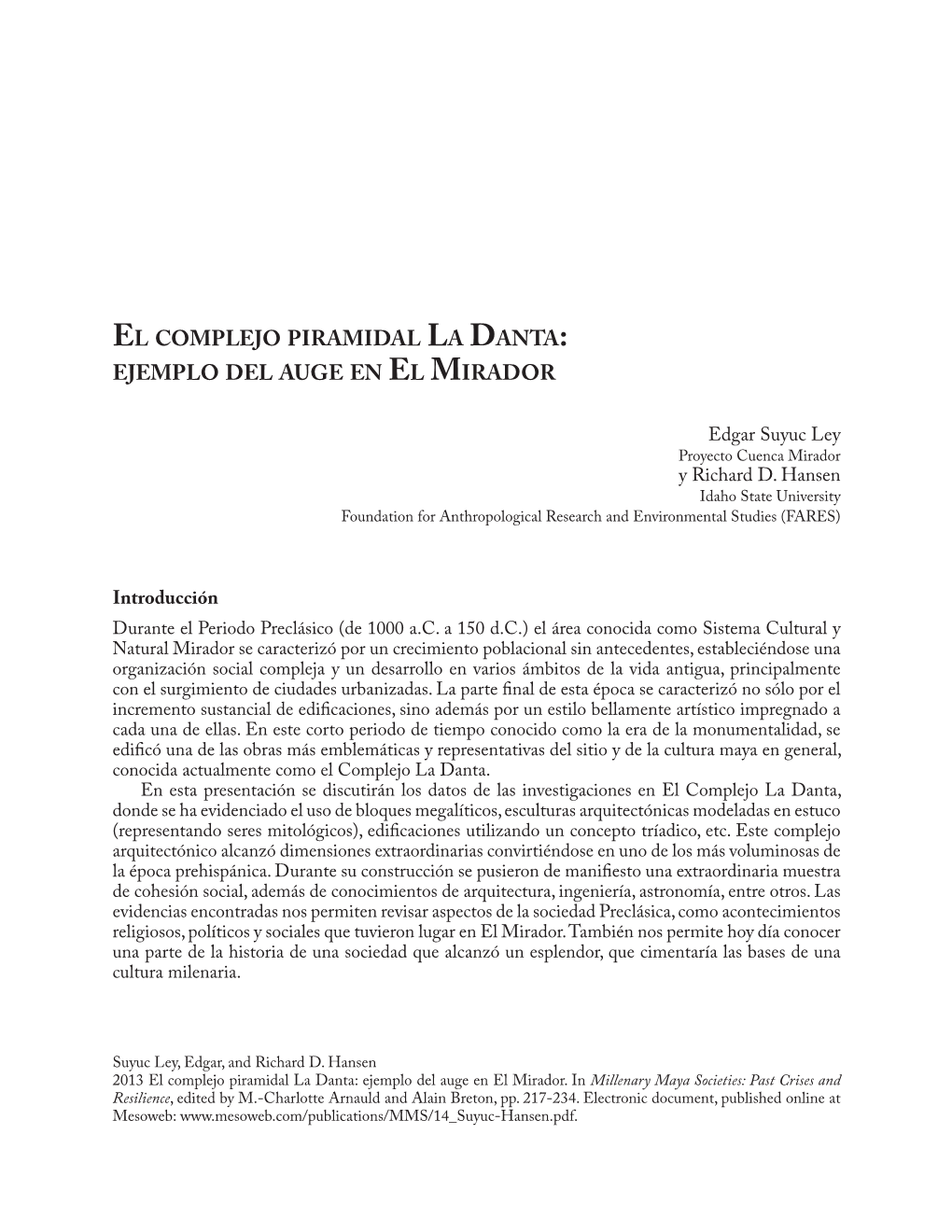 El complejo piramidal La Danta: ejemplo del auge en El Mirador

Edgar Suyuc Ley
Proyecto Cuenca Mirador
y Richard D. Hansen
Idaho State University
Foundation for Anthropological Research and Environmental Studies (FARES)

Introducción
Durante el Periodo Preclásico (de 1000 a.C. a 150 d.C.) el área conocida como Sistema Cultural y Natural Mirador se caracterizó por un crecimiento poblacional sin antecedentes, estableciéndose una organización social compleja y un desarrollo en varios ámbitos de la vida antigua, principalmente con el surgimiento de ciudades urbanizadas. La parte final de esta época se caracterizó no sólo por el incremento sustancial de edificaciones, sino además por un estilo bellamente artístico impregnado a cada una de ellas. En este corto periodo de tiempo conocido como la era de la monumentalidad, se edificó una de las obras más emblemáticas y representativas del sitio y de la cultura maya en general, conocida actualmente como el Complejo La Danta.

En esta presentación se discutirán los datos de las investigaciones en El Complejo La Danta, donde se ha evidenciado el uso de bloques megalíticos, esculturas arquitectónicas modeladas en estuco (representando seres mitológicos), edificaciones utilizando un concepto tríadico, etc. Este complejo arquitectónico alcanzó dimensiones extraordinarias convirtiéndose en uno de los más voluminosas de la época prehispánica. Durante su construcción se pusieron de manifiesto una extraordinaria muestra de cohesión social, además de conocimientos de arquitectura, ingeniería, astronomía, entre otros. Las evidencias encontradas nos permiten revisar aspectos de la sociedad Preclásica, como acontecimientos religiosos, políticos y sociales que tuvieron lugar en El Mirador. También nos permite hoy día conocer una parte de la historia de una sociedad que alcanzó un esplendor, que cimentaría las bases de una cultura milenaria.

Suyuc Ley, Edgar, and Richard D. Hansen
2013 El complejo piramidal La Danta: ejemplo del auge en El Mirador. In Millenary Maya Societies: Past Crises and Resilience, edited by M.-Charlotte Arnauld and Alain Breton, pp. 217-234. Electronic document, published online at Mesoweb: www.mesoweb.com/publications/MMS/14_Suyuc-Hansen.pdf.